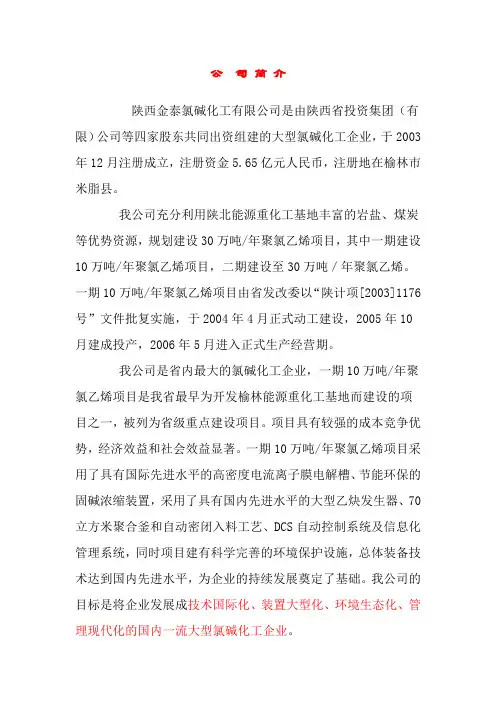 公 司 简 介

陕西金泰氯碱化工有限公司是由陕西省投资集团（有限）公司等四家股东共同出资组建的大型氯碱化工企业，于 2003 年 12 月注册成立，注册资金 5.65 亿元人民币，注册地在榆林市米脂县。

我公司充分利用陕北能源重化工基地丰富的岩盐、煤炭等优势资源，规划建设 30 万吨/年聚氯乙烯项目，其中一期建设 10 万吨/年聚氯乙烯项目，二期建设至 30 万吨 / 年聚氯乙烯。一期 10 万吨/年聚氯乙烯项目由省发改委以“陕计项[2003]1176 号”文件批复实施，于 2004 年 4 月正式动工建设，2005 年 10 月建成投产，2006 年 5 月进入正式生产经营期。

我公司是省内最大的氯碱化工企业，一期 10 万吨/年聚氯乙烯项目是我省最早为开发榆林能源重化工基地而建设的项目之一，被列为省级重点建设项目。项目具有较强的成本竞争优势，经济效益和社会效益显著。一期 10 万吨/年聚氯乙烯项目采用了具有国际先进水平的高密度电流离子膜电解槽、节能环保的固碱浓缩装置，采用了具有国内先进水平的大型乙炔发生器、70 立方米聚合釜和自动密闭入料工艺、DCS 自动控制系统及信息化管理系统，同时项目建有科学完善的环境保护设施，总体装备技术达到国内先进水平，为企业的持续发展奠定了基础。我公司的目标是将企业发展成技术国际化、装置大型化、环境生态化、管理现代化的国内一流大型氯碱化工企业。